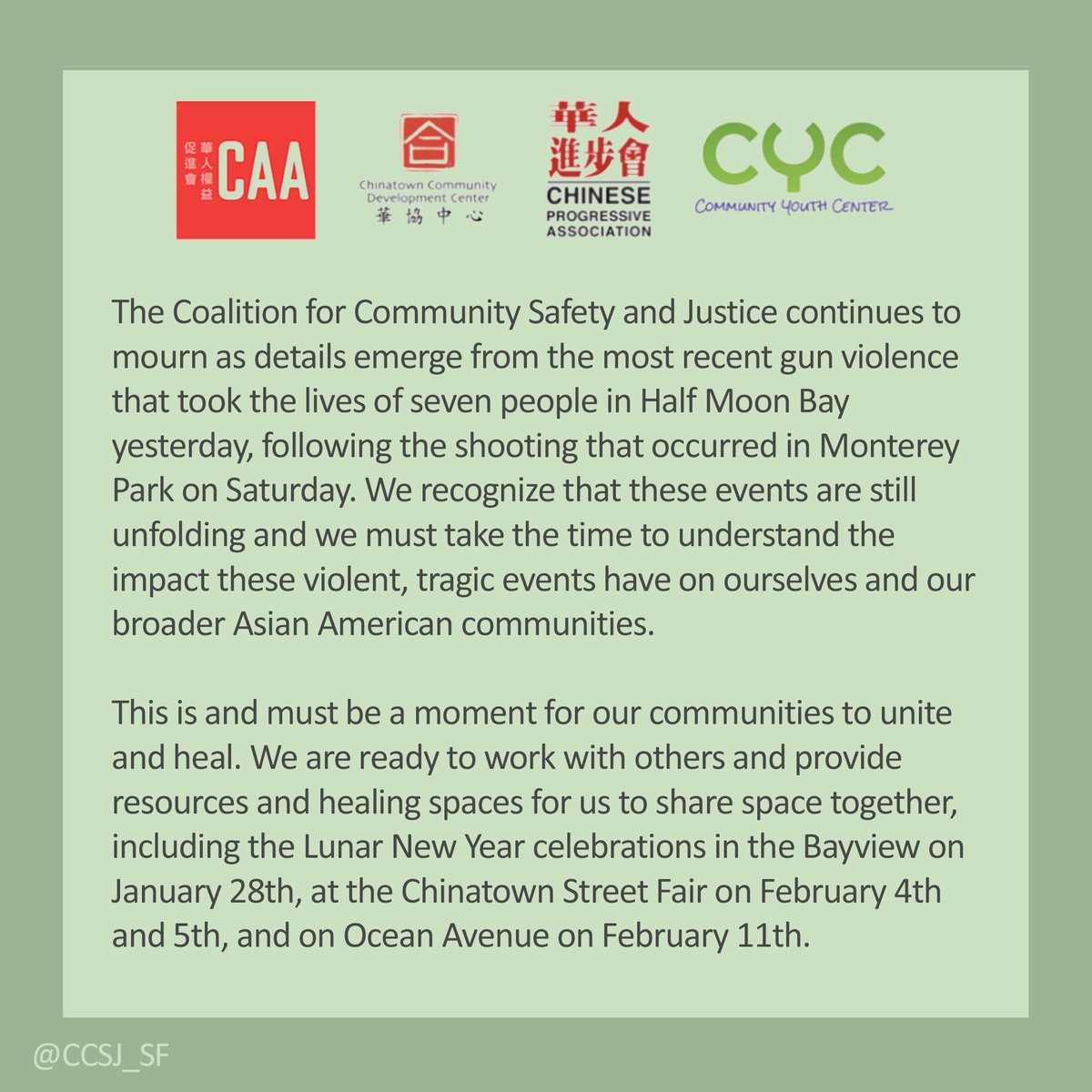 華人權益促進會 CAA

Chinatown Community Development Center
華協中心

華人進步會
CHINESE PROGRESSIVE ASSOCIATION

CYC
COMMUNITY YOUTH CENTER

The Coalition for Community Safety and Justice continues to mourn as details emerge from the most recent gun violence that took the lives of seven people in Half Moon Bay yesterday, following the shooting that occurred in Monterey Park on Saturday. We recognize that these events are still unfolding and we must take the time to understand the impact these violent, tragic events have on ourselves and our broader Asian American communities.

This is and must be a moment for our communities to unite and heal. We are ready to work with others and provide resources and healing spaces for us to share space together, including the Lunar New Year celebrations in the Bayview on January 28th, at the Chinatown Street Fair on February 4th and 5th, and on Ocean Avenue on February 11th.

@CCSJ_SF